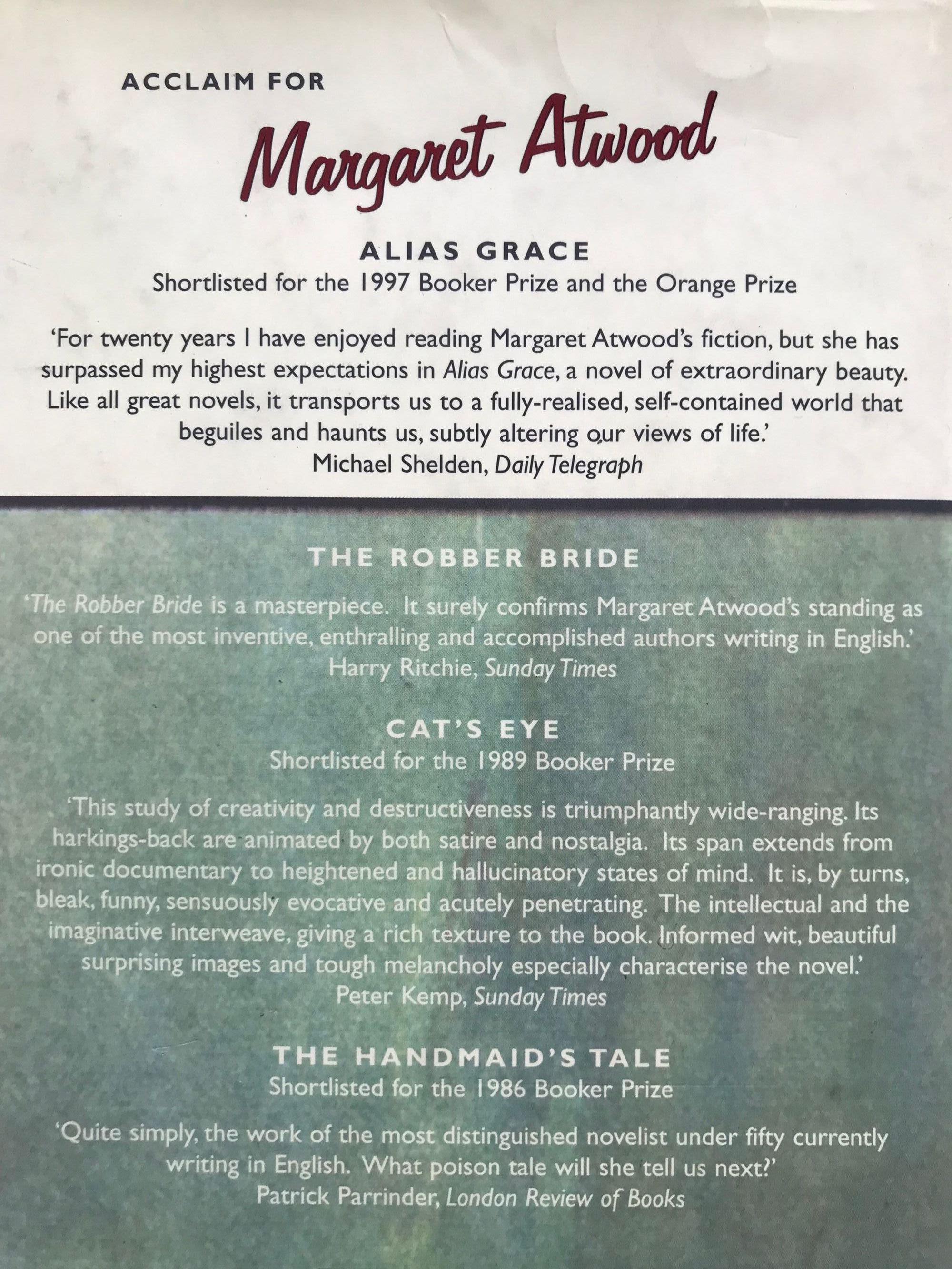 ACCLAIM FOR

Margaret Atwood

ALIAS GRACE
Shortlisted for the 1997 Booker Prize and the Orange Prize

'For twenty years I have enjoyed reading Margaret Atwood's fiction, but she has surpassed my highest expectations in Alias Grace, a novel of extraordinary beauty. Like all great novels, it transports us to a fully-realised, self-contained world that beguiles and haunts us, subtly altering our views of life.'
Michael Shelden, Daily Telegraph

THE ROBBER BRIDE

'The Robber Bride is a masterpiece. It surely confirms Margaret Atwood's standing as one of the most inventive, enthralling and accomplished authors writing in English.'
Harry Ritchie, Sunday Times

CAT'S EYE
Shortlisted for the 1989 Booker Prize

'This study of creativity and destructiveness is triumphantly wide-ranging. Its harkings-back are animated by both satire and nostalgia. Its span extends from ironic documentary to heightened and hallucinatory states of mind. It is, by turns, bleak, funny, sensuously evocative and acutely penetrating. The intellectual and the imaginative interweave, giving a rich texture to the book. Informed wit, beautiful surprising images and tough melancholy especially characterise the novel.'
Peter Kemp, Sunday Times

THE HANDMAID'S TALE
Shortlisted for the 1986 Booker Prize

'Quite simply, the work of the most distinguished novelist under fifty currently writing in English. What poison tale will she tell us next?'
Patrick Parrinder, London Review of Books